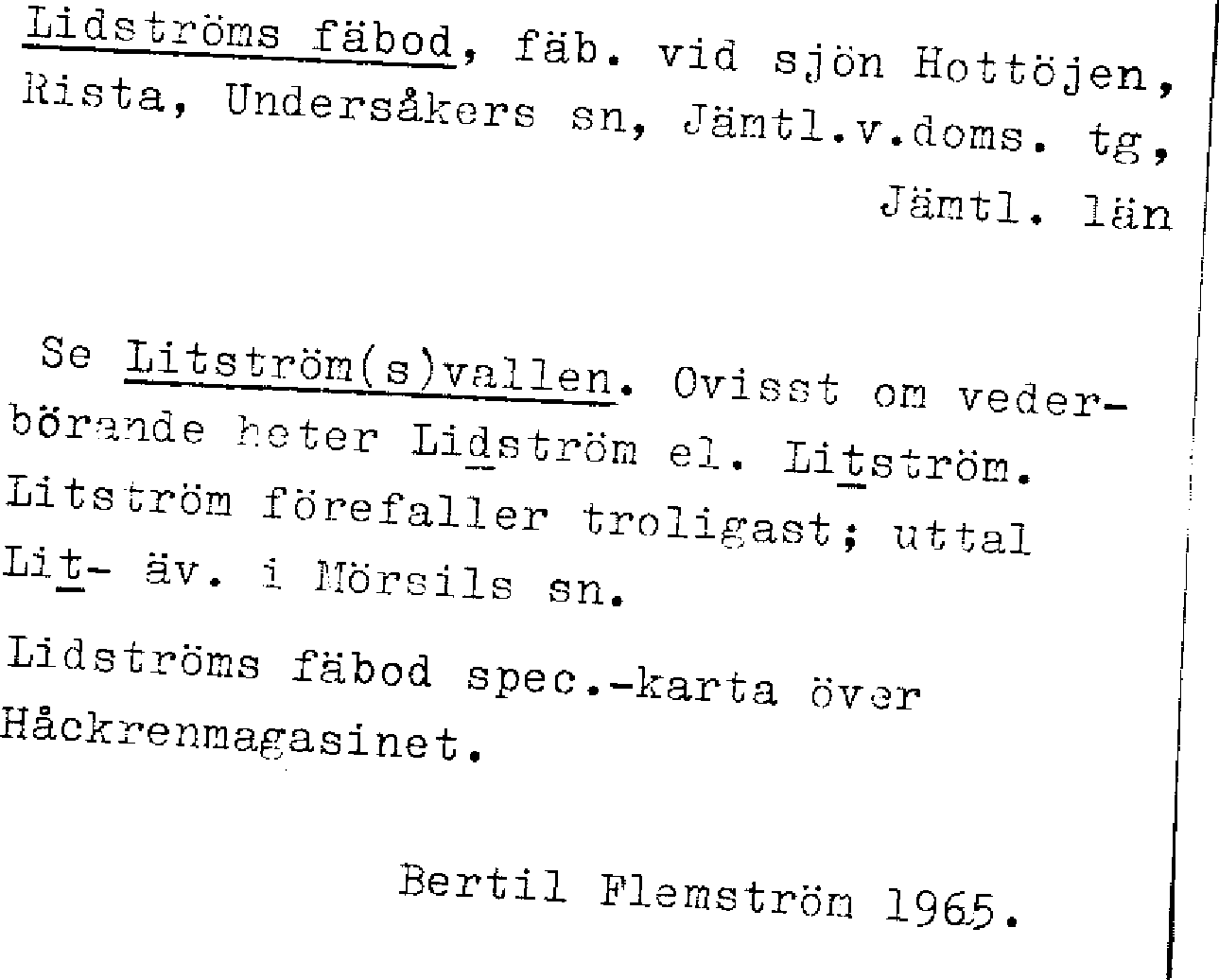 Lidströms fäbod, fäb. vid sjön Hottöjen, Rista, Undersåkers sn, Jämtl.v.doms. tg, Jämtl. län

Se Litström(s)vallen. Ovisst om vederbörande heter Lidström el. Litström. Litström förefaller troligast; uttal Lit- äv. i Mörsils sn.

Lidströms fäbod spec.-karta över Håckrenmagasinet.

Bertil Flemström 1965.